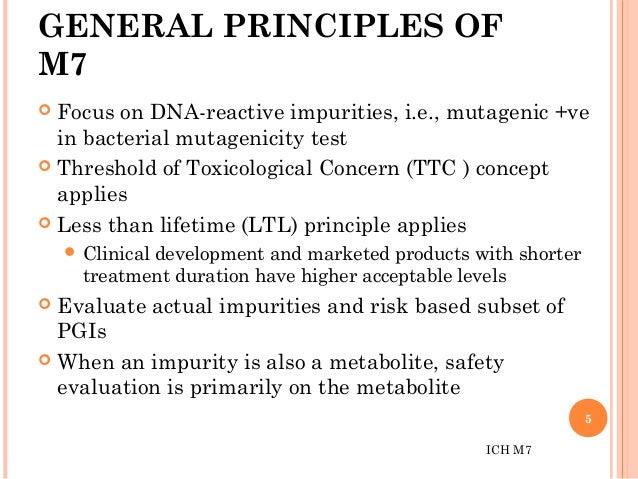 GENERAL PRINCIPLES OF M7

Focus on DNA-reactive impurities, i.e., mutagenic +ve in bacterial mutagenicity test

Threshold of Toxicological Concern (TTC ) concept applies

Less than lifetime (LTL) principle applies

Clinical development and marketed products with shorter treatment duration have higher acceptable levels

Evaluate actual impurities and risk based subset of PGIs

When an impurity is also a metabolite, safety evaluation is primarily on the metabolite

5

ICH M7